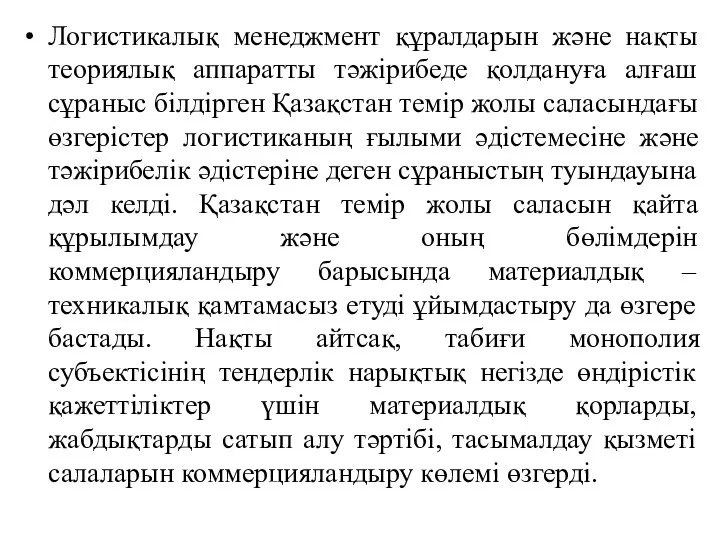 • Логистикалық менеджмент құралдарын және нақты теориялық аппаратты тәжірибеде қолдануға алғаш сұраныс білдірген Қазақстан темір жолы саласындағы өзгерістер логистиканың ғылыми әдістемесіне және тәжірибелік әдістеріне деген сұраныстың туындауына дәл келді. Қазақстан темір жолы саласын қайта құрылымдау және оның бөлімдерін коммерцияландыру барысында материалдық – техникалық қамтамасыз етуді ұйымдастыру да өзгере бастады. Нақты айтсақ, табиғи монополия субъектісінің тендерлік нарықтық негізде өндірістік қажеттіліктер үшін материалдық қорларды, жабдықтарды сатып алу тәртібі, тасымалдау қызметі салаларын коммерцияландыру көлемі өзгерді.